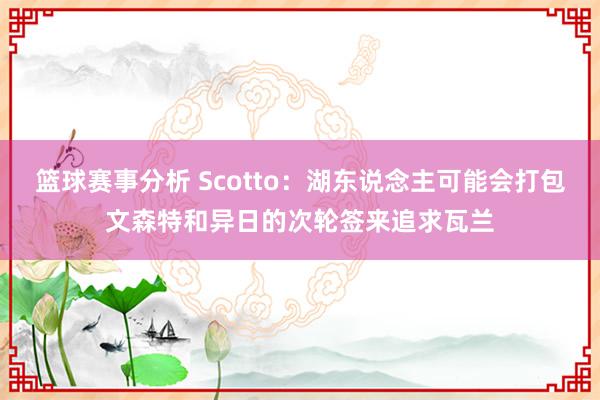 篮球赛事分析 Scotto：湖东说念主可能会打包文森特和异日的次轮签来追求瓦兰